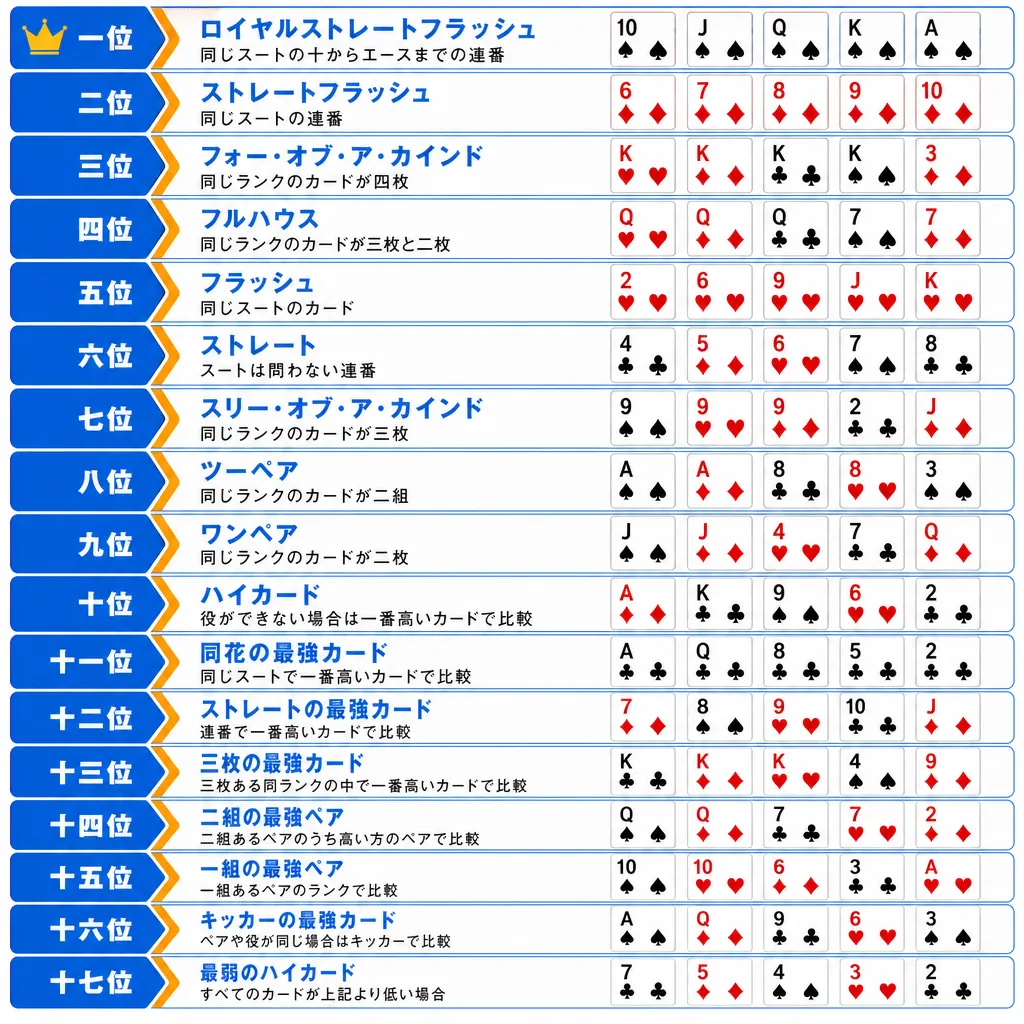 | | | | | | | |
|---|---|---|---|---|---|---|
| 一位 | ロイヤルストレートフラッシュ 同じスートの十からエースまでの連番 | 10 ♠ ♠ | J ♠ ♠ | Q ♠ ♠ | K ♠ ♠ | A ♠ ♠ |
| 二位 | ストレートフラッシュ 同じスートの連番 | 6 ♦ ♦ | 7 ♦ ♦ | 8 ♦ ♦ | 9 ♦ ♦ | 10 ♦ ♦ |
| 三位 | フォー・オブ・ア・カインド 同じランクのカードが四枚 | K ♥ ♥ | K ♦ ♦ | K ♣ ♣ | K ♠ ♠ | 3 ♦ ♦ |
| 四位 | フルハウス 同じランクのカードが三枚と二枚 | Q ♥ ♥ | Q ♦ ♦ | Q ♣ ♣ | 7 ♠ ♠ | 7 ♦ ♦ |
| 五位 | フラッシュ 同じスートのカード | 2 ♥ ♥ | 6 ♥ ♥ | 9 ♥ ♥ | J ♥ ♥ | K ♥ ♥ |
| 六位 | ストレート スートは問わない連番 | 4 ♣ ♣ | 5 ♦ ♦ | 6 ♥ ♥ | 7 ♠ ♠ | 8 ♣ ♣ |
| 七位 | スリー・オブ・ア・カインド 同じランクのカードが三枚 | 9 ♠ ♠ | 9 ♥ ♥ | 9 ♦ ♦ | 2 ♣ ♣ | J ♦ ♦ |
| 八位 | ツーペア 同じランクのカードが二組 | A ♠ ♠ | A ♦ ♦ | 8 ♣ ♣ | 8 ♥ ♥ | 3 ♠ ♠ |
| 九位 | ワンペア 同じランクのカードが二枚 | J ♠ ♠ | J ♦ ♦ | 4 ♥ ♥ | 7 ♣ ♣ | Q ♦ ♦ |
| 十位 | ハイカード 役ができない場合は一番高いカードで比較 | A ♦ ♦ | K ♣ ♣ | 9 ♠ ♠ | 6 ♥ ♥ | 2 ♣ ♣ |
| 十一位 | 同花の最強カード 同じスートで一番高いカードで比較 | A ♣ ♣ | Q ♣ ♣ | 8 ♣ ♣ | 5 ♣ ♣ | 2 ♣ ♣ |
| 十二位 | ストレートの最強カード 連番で一番高いカードで比較 | 7 ♦ ♦ | 8 ♠ ♠ | 9 ♥ ♥ | 10 ♣ ♣ | J ♦ ♦ |
| 十三位 | 三枚の最強カード 三枚ある同ランクの中で一番高いカードで比較 | K ♣ ♣ | K ♦ ♦ | K ♥ ♥ | 4 ♠ ♠ | 9 ♦ ♦ |
| 十四位 | 二組の最強ペア 二組あるペアのうち高い方のペアで比較 | Q ♠ ♠ | Q ♦ ♦ | 7 ♣ ♣ | 7 ♥ ♥ | 2 ♦ ♦ |
| 十五位 | 一組の最強ペア 一組あるペアのランクで比較 | 10 ♠ ♠ | 10 ♥ ♥ | 6 ♦ ♦ | 3 ♣ ♣ | A ♥ ♥ |
| 十六位 | キッカーの最強カード ペアや役が同じ場合はキッカーで比較 | A ♠ ♠ | Q ♦ ♦ | 9 ♣ ♣ | 6 ♥ ♥ | 3 ♠ ♠ |
| 十七位 | 最弱のハイカード すべてのカードが上記より低い場合 | 7 ♣ ♣ | 5 ♦ ♦ | 4 ♠ ♠ | 3 ♥ ♥ | 2 ♣ ♣ |